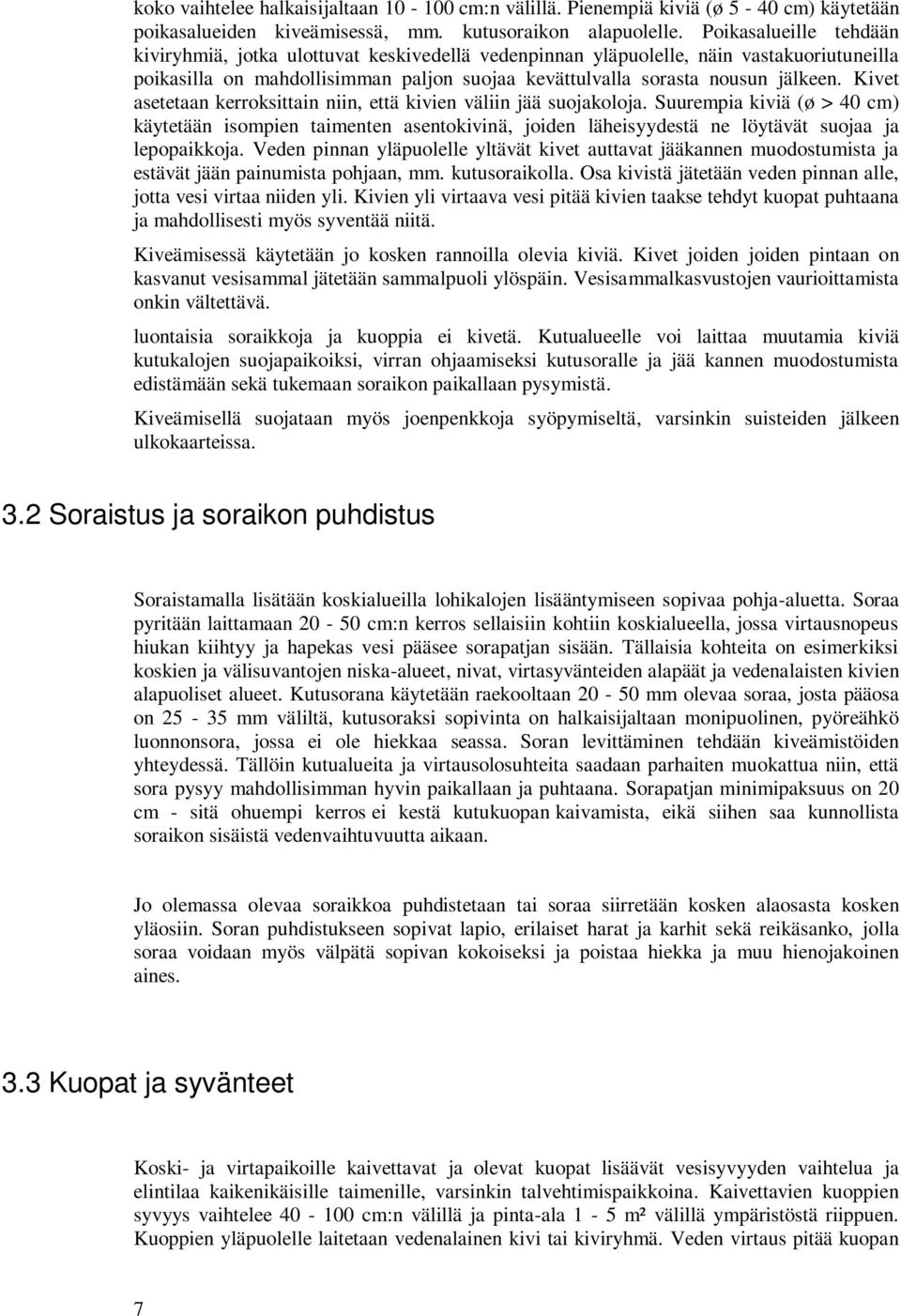 koko vaihtelee halkaisijaltaan 10 - 100 cm:n välillä. Pienempiä kiviä (ø 5 - 40 cm) käytetään poikasalueiden kiveämisessä, mm. kutusoraikon alapuolelle. Poikasalueille tehdään kiviryhmiä, jotka ulottuvat keskivedellä vedenpinnan yläpuolelle, näin vastakuoriutuneilla poikasilla on mahdollisimman paljon suojaa kevättulvalla sorasta nousun jälkeen. Kivet asetetaan kerroksittain niin, että kivien väliin jää suojakoloja. Suurempia kiviä (ø > 40 cm) käytetään isompien taimenten asentokivinä, joiden läheisyydestä ne löytävät suojaa ja lepopaikkoja. Veden pinnan yläpuolelle yltävät kivet auttavat jääkannen muodostumista ja estävät jään painumista pohjaan, mm. kutusoraikolla. Osa kivistä jätetään veden pinnan alle, jotta vesi virtaa niiden yli. Kivien yli virtaava vesi pitää kivien taakse tehdyt kuopat puhtaana ja mahdollisesti myös syventää niitä.

Kiveämisessä käytetään jo kosken rannoilla olevia kiviä. Kivet joiden joiden pintaan on kasvanut vesisammal jätetään sammalpuoli ylöspäin. Vesisammalkasvustojen vaurioittamista onkin vältettävä.

luontaisia soraikkoja ja kuoppia ei kivetä. Kutualueelle voi laittaa muutamia kiviä kutukalojen suojapaikoiksi, virran ohjaamiseksi kutusoralle ja jää kannen muodostumista edistämään sekä tukemaan soraikon paikallaan pysymistä.

Kiveämisellä suojataan myös joenpenkkoja syöpymiseltä, varsinkin suisteiden jälkeen ulkokaarteissa.

3.2 Soraistus ja soraikon puhdistus

Soraistamalla lisätään koskialueilla lohikalojen lisääntymiseen sopivaa pohja-aluetta. Soraa pyritään laittamaan 20 - 50 cm:n kerros sellaisiin kohtiin koskialueella, jossa virtausnopeus hiukan kiihtyy ja hapekas vesi pääsee sorapatjan sisään. Tällaisia kohteita on esimerkiksi koskien ja välisuvantojen niska-alueet, nivat, virtasyvänteiden alapäät ja vedenalaisten kivien alapuoliset alueet. Kutusorana käytetään raekooltaan 20 - 50 mm olevaa soraa, josta pääosa on 25 - 35 mm väliltä, kutusoraksi sopivinta on halkaisijaltaan monipuolinen, pyöreähkö luonnonsora, jossa ei ole hiekkaa seassa. Soran levittäminen tehdään kiveämistöiden yhteydessä. Tällöin kutualueita ja virtausolosuhteita saadaan parhaiten muokattua niin, että sora pysyy mahdollisimman hyvin paikallaan ja puhtaana. Sorapatjan minimipaksuus on 20 cm - sitä ohuempi kerros ei kestä kutukuopan kaivamista, eikä siihen saa kunnollista soraikon sisäistä vedenvaihtuvuutta aikaan.

Jo olemassa olevaa soraikkoa puhdistetaan tai soraa siirretään kosken alaosasta kosken yläosiin. Soran puhdistukseen sopivat lapio, erilaiset harat ja karhit sekä reikäsanko, jolla soraa voidaan myös välpätä sopivan kokoiseksi ja poistaa hiekka ja muu hienojakoinen aines.

3.3 Kuopat ja syvänteet

Koski- ja virtapaikoille kaivettavat ja olevat kuopat lisäävät vesisyvyyden vaihtelua ja elintilaa kaikenikäisille taimenille, varsinkin talvehtimispaikkoina. Kaivettavien kuoppien syvyys vaihtelee 40 - 100 cm:n välillä ja pinta-ala 1 - 5 m² välillä ympäristöstä riippuen. Kuoppien yläpuolelle laitetaan vedenalainen kivi tai kiviryhmä. Veden virtaus pitää kuopan

7